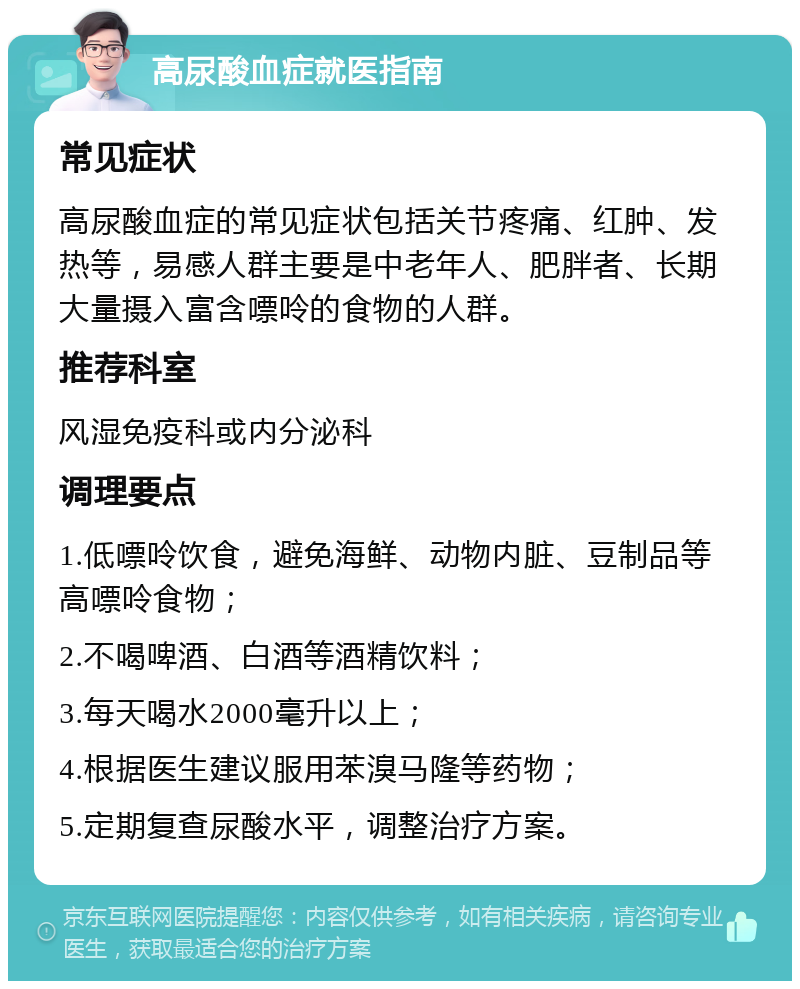 高尿酸血症就医指南

常见症状

高尿酸血症的常见症状包括关节疼痛、红肿、发热等，易感人群主要是中老年人、肥胖者、长期大量摄入富含嘌呤的食物的人群。

推荐科室

风湿免疫科或内分泌科

调理要点

1.低嘌呤饮食，避免海鲜、动物内脏、豆制品等高嘌呤食物；

2.不喝啤酒、白酒等酒精饮料；

3.每天喝水2000毫升以上；

4.根据医生建议服用苯溴马隆等药物；

5.定期复查尿酸水平，调整治疗方案。

京东互联网医院提醒您：内容仅供参考，如有相关疾病，请咨询专业医生，获取最适合您的治疗方案